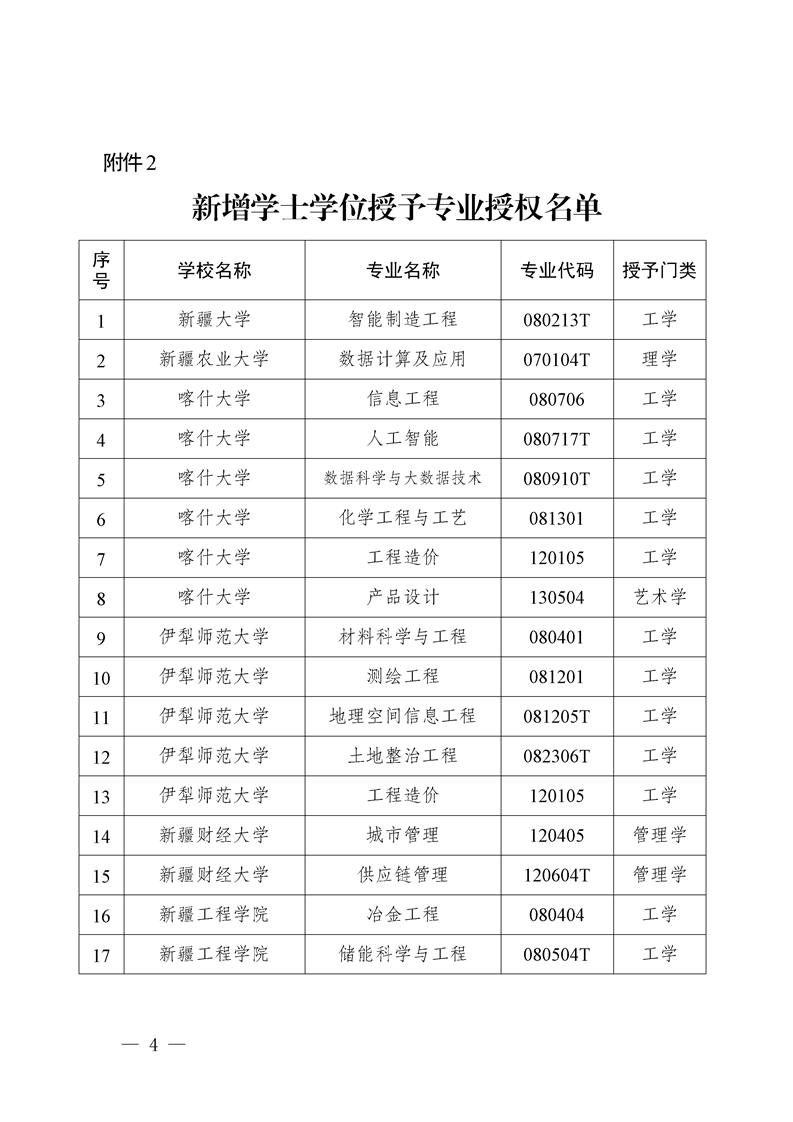 附件2

新增学士学位授予专业授权名单

| 序号 | 学校名称 | 专业名称 | 专业代码 | 授予门类 |
|---|---|---|---|---|
| 1 | 新疆大学 | 智能制造工程 | 080213T | 工学 |
| 2 | 新疆农业大学 | 数据计算及应用 | 070104T | 理学 |
| 3 | 喀什大学 | 信息工程 | 080706 | 工学 |
| 4 | 喀什大学 | 人工智能 | 080717T | 工学 |
| 5 | 喀什大学 | 数据科学与大数据技术 | 080910T | 工学 |
| 6 | 喀什大学 | 化学工程与工艺 | 081301 | 工学 |
| 7 | 喀什大学 | 工程造价 | 120105 | 工学 |
| 8 | 喀什大学 | 产品设计 | 130504 | 艺术学 |
| 9 | 伊犁师范大学 | 材料科学与工程 | 080401 | 工学 |
| 10 | 伊犁师范大学 | 测绘工程 | 081201 | 工学 |
| 11 | 伊犁师范大学 | 地理空间信息工程 | 081205T | 工学 |
| 12 | 伊犁师范大学 | 土地整治工程 | 082306T | 工学 |
| 13 | 伊犁师范大学 | 工程造价 | 120105 | 工学 |
| 14 | 新疆财经大学 | 城市管理 | 120405 | 管理学 |
| 15 | 新疆财经大学 | 供应链管理 | 120604T | 管理学 |
| 16 | 新疆工程学院 | 冶金工程 | 080404 | 工学 |
| 17 | 新疆工程学院 | 储能科学与工程 | 080504T | 工学 |

— 4 —